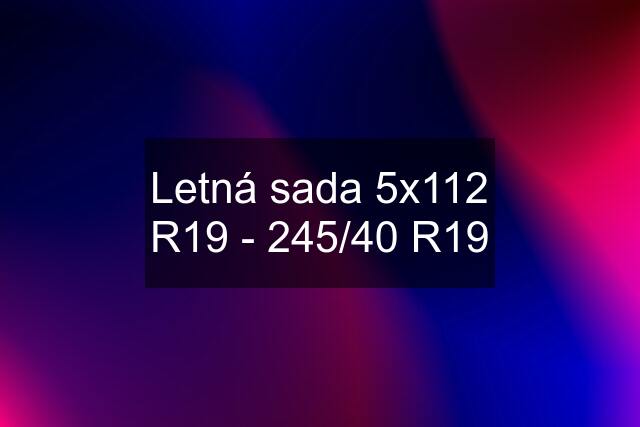 Letná sada 5x112 R19 - 245/40 R19